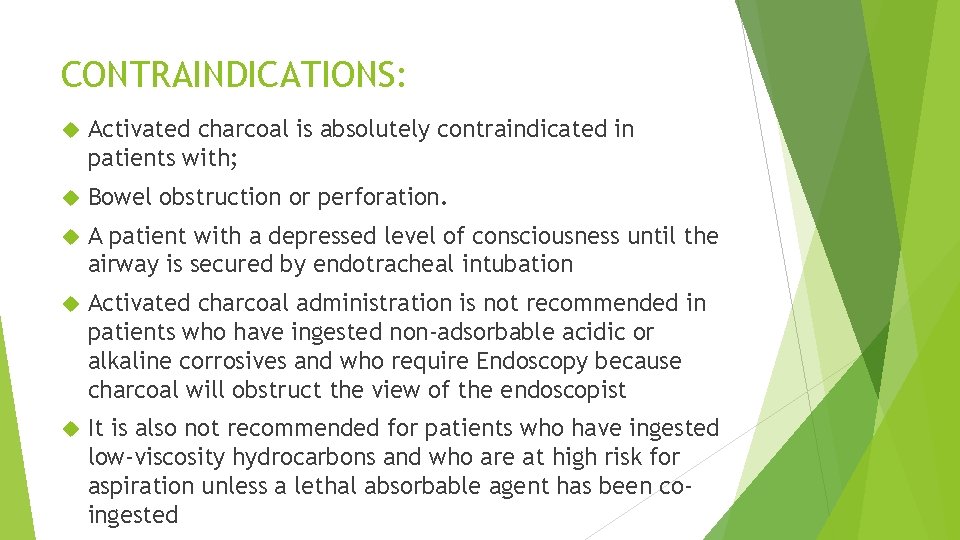 CONTRAINDICATIONS:

Activated charcoal is absolutely contraindicated in patients with;

Bowel obstruction or perforation.

A patient with a depressed level of consciousness until the airway is secured by endotracheal intubation

Activated charcoal administration is not recommended in patients who have ingested non-adsorbable acidic or alkaline corrosives and who require Endoscopy because charcoal will obstruct the view of the endoscopist

It is also not recommended for patients who have ingested low-viscosity hydrocarbons and who are at high risk for aspiration unless a lethal absorbable agent has been co-ingested